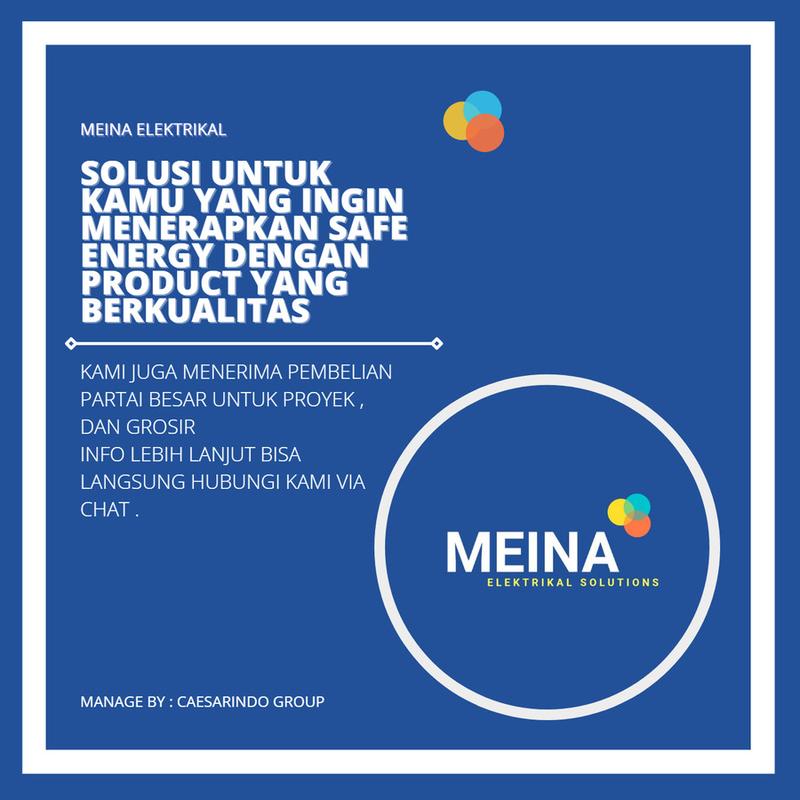 MEINA ELEKTRIKAL

SOLUSI UNTUK KAMU YANG INGIN MENERAPKAN SAFE ENERGY DENGAN PRODUCT YANG BERKUALITAS

KAMI JUGA MENERIMA PEMBELIAN PARTAI BESAR UNTUK PROYEK , DAN GROSIR
INFO LEBIH LANJUT BISA LANGSUNG HUBUNGI KAMI VIA CHAT .

MEINA
ELEKTRIKAL SOLUTIONS

MANAGE BY : CAESARINDO GROUP